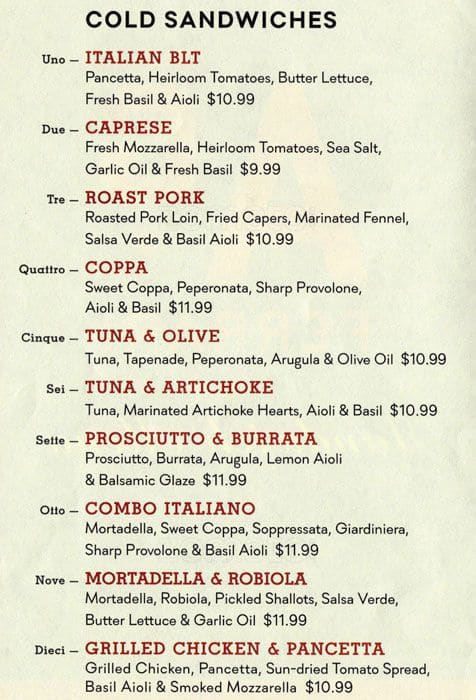 COLD SANDWICHES

Uno – ITALIAN BLT
Pancetta, Heirloom Tomatoes, Butter Lettuce, Fresh Basil & Aioli $10.99

Due – CAPRESE
Fresh Mozzarella, Heirloom Tomatoes, Sea Salt, Garlic Oil & Fresh Basil $9.99

Tre – ROAST PORK
Roasted Pork Loin, Fried Capers, Marinated Fennel, Salsa Verde & Basil Aioli $10.99

Quattro – COPPA
Sweet Coppa, Peperonata, Sharp Provolone, Aioli & Basil $11.99

Cinque – TUNA & OLIVE
Tuna, Tapenade, Peperonata, Arugula & Olive Oil $10.99

Sei – TUNA & ARTICHOKE
Tuna, Marinated Artichoke Hearts, Aioli & Basil $10.99

Sette – PROSCIUTTO & BURRATA
Prosciutto, Burrata, Arugula, Lemon Aioli & Balsamic Glaze $11.99

Otto – COMBO ITALIANO
Mortadella, Sweet Coppa, Soppressata, Giardiniera, Sharp Provolone & Basil Aioli $11.99

Nove – MORTADELLA & ROBIOLA
Mortadella, Robiola, Pickled Shallots, Salsa Verde, Butter Lettuce & Garlic Oil $11.99

Dieci – GRILLED CHICKEN & PANCETTA
Grilled Chicken, Pancetta, Sun-dried Tomato Spread, Basil Aioli & Smoked Mozzarella $10.99